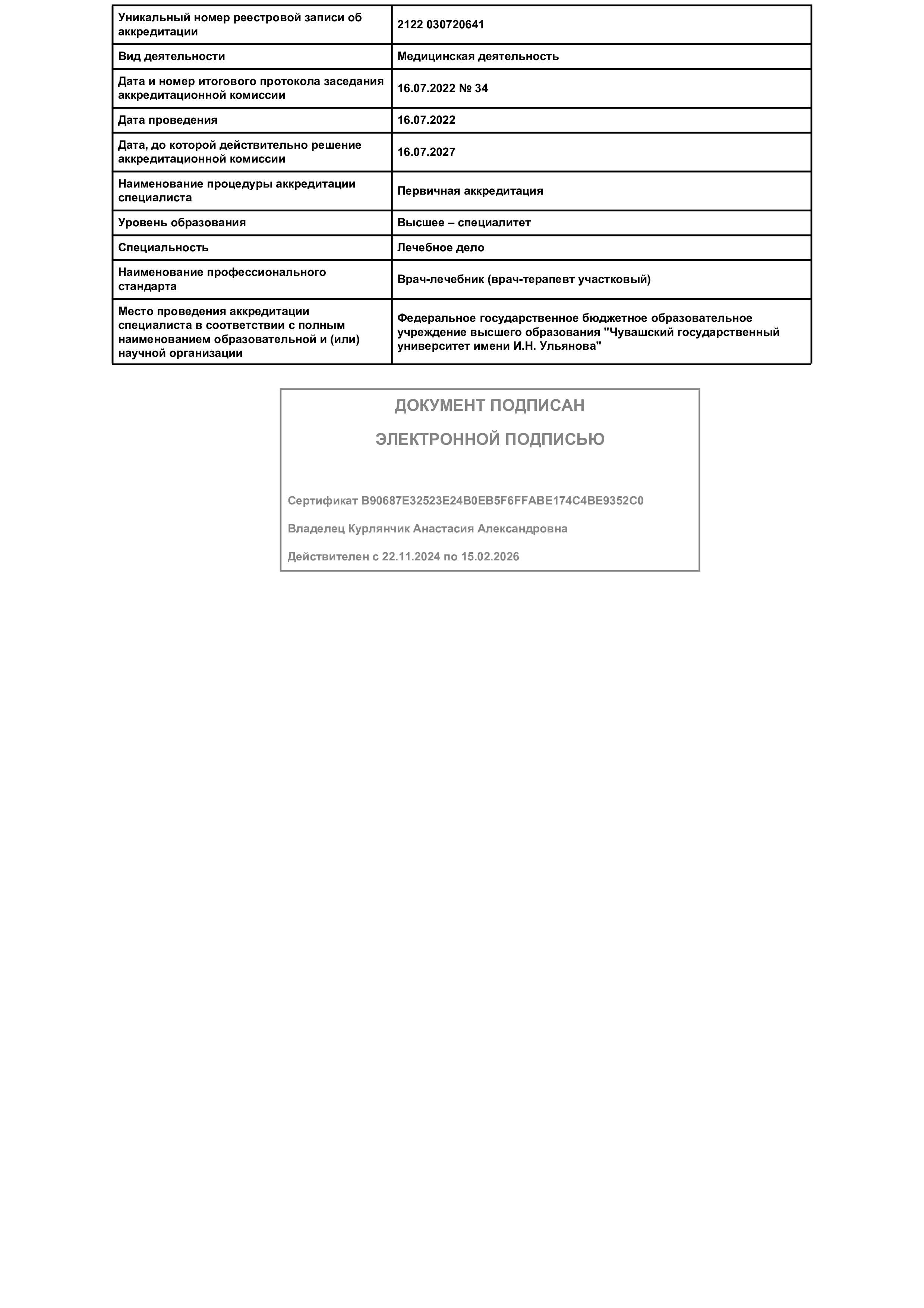 | Уникальный номер реестровой записи об аккредитации | 2122 030720641 |
|---|---|
| Вид деятельности | Медицинская деятельность |
| Дата и номер итогового протокола заседания аккредитационной комиссии | 16.07.2022 № 34 |
| Дата проведения | 16.07.2022 |
| Дата, до которой действительно решение аккредитационной комиссии | 16.07.2027 |
| Наименование процедуры аккредитации специалиста | Первичная аккредитация |
| Уровень образования | Высшее – специалитет |
| Специальность | Лечебное дело |
| Наименование профессионального стандарта | Врач-лечебник (врач-терапевт участковый) |
| Место проведения аккредитации специалиста в соответствии с полным наименованием образовательной и (или) научной организации | Федеральное государственное бюджетное образовательное учреждение высшего образования "Чувашский государственный университет имени И.Н. Ульянова" |

ДОКУМЕНТ ПОДПИСАН

ЭЛЕКТРОННОЙ ПОДПИСЬЮ

Сертификат B90687E32523E24B0EB5F6FFABE174C4BE9352C0

Владелец Курлянчик Анастасия Александровна

Действителен с 22.11.2024 по 15.02.2026